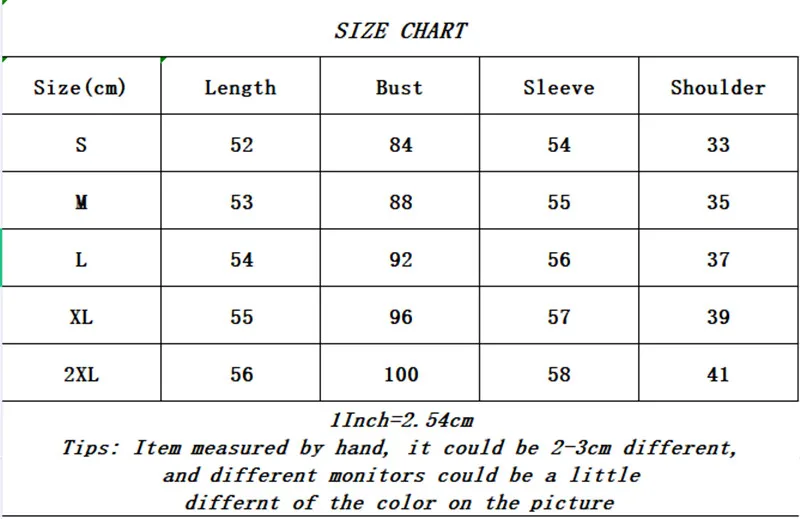 SIZE CHART

| Size(cm) | Length | Bust | Sleeve | Shoulder |
|---|---|---|---|---|
| S | 52 | 84 | 54 | 33 |
| M | 53 | 88 | 55 | 35 |
| L | 54 | 92 | 56 | 37 |
| XL | 55 | 96 | 57 | 39 |
| 2XL | 56 | 100 | 58 | 41 |

1Inch=2.54cm
Tips: Item measured by hand, it could be 2-3cm different, and different monitors could be a little differnt of the color on the picture